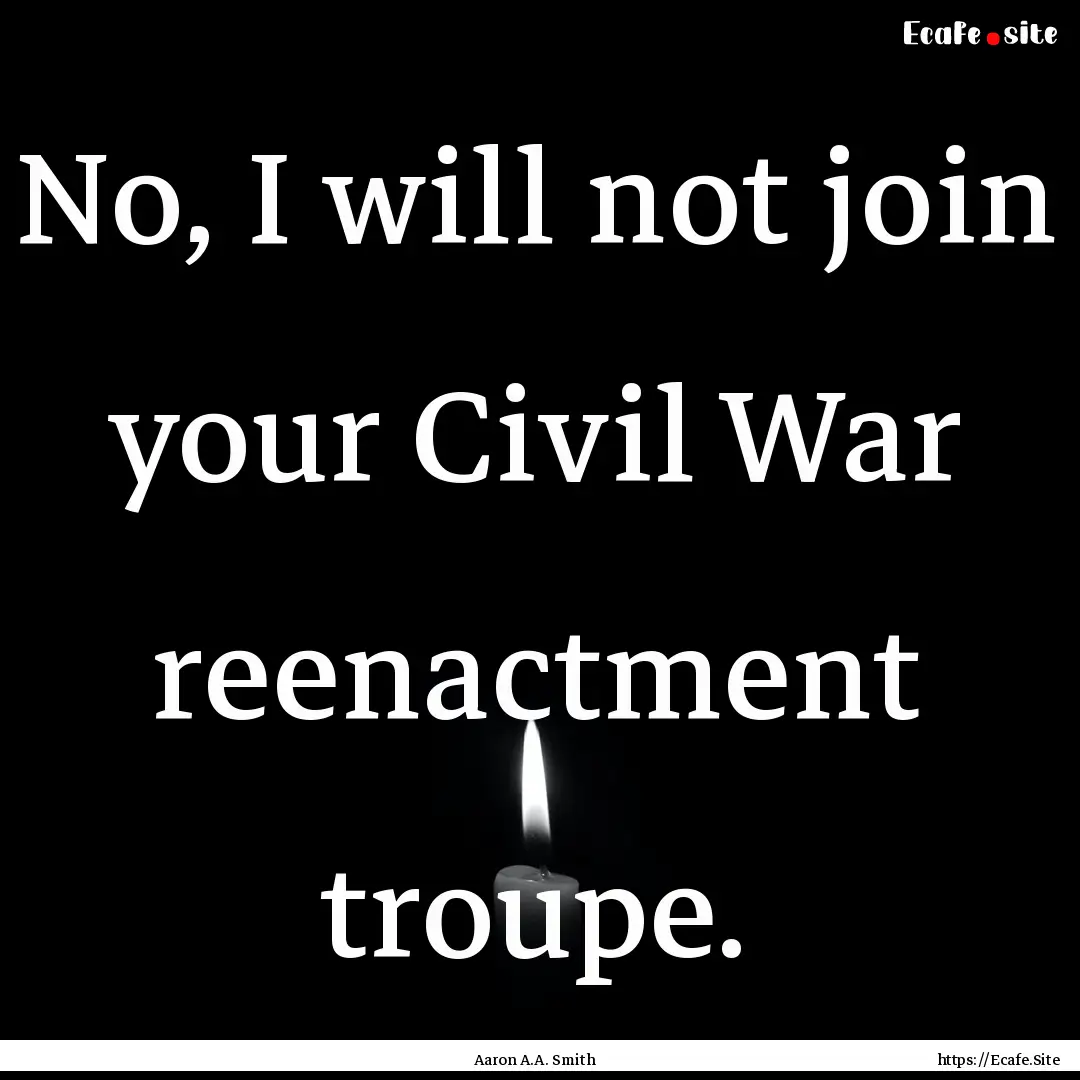 Ecafe.site

No, I will not join your Civil War reenactment troupe.

Aaron A.A. Smith

https://Ecafe.Site